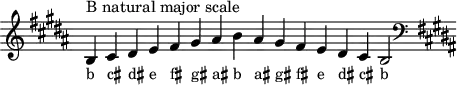 B natural major scale

b c♯ d♯ e f♯ g♯ a♯ b a♯ g♯ f♯ e d♯ c♯ b